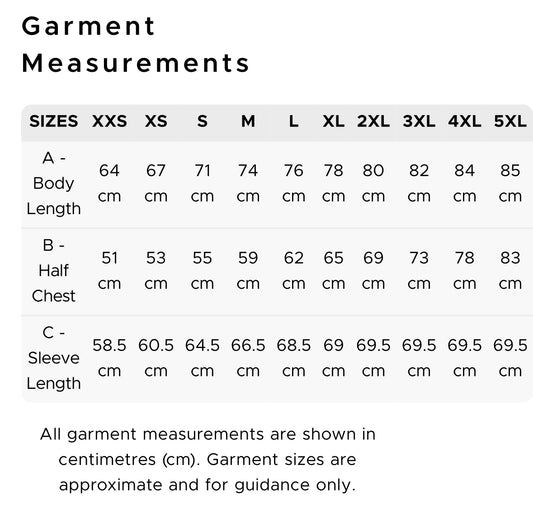 Garment Measurements

| SIZES | XXS | XS | S | M | L | XL | 2XL | 3XL | 4XL | 5XL |
|---|---|---|---|---|---|---|---|---|---|---|
| A - Body Length | 64 cm | 67 cm | 71 cm | 74 cm | 76 cm | 78 cm | 80 cm | 82 cm | 84 cm | 85 cm |
| B - Half Chest | 51 cm | 53 cm | 55 cm | 59 cm | 62 cm | 65 cm | 69 cm | 73 cm | 78 cm | 83 cm |
| C - Sleeve Length | 58.5 cm | 60.5 cm | 64.5 cm | 66.5 cm | 68.5 cm | 69 cm | 69.5 cm | 69.5 cm | 69.5 cm | 69.5 cm |

All garment measurements are shown in centimetres (cm). Garment sizes are approximate and for guidance only.